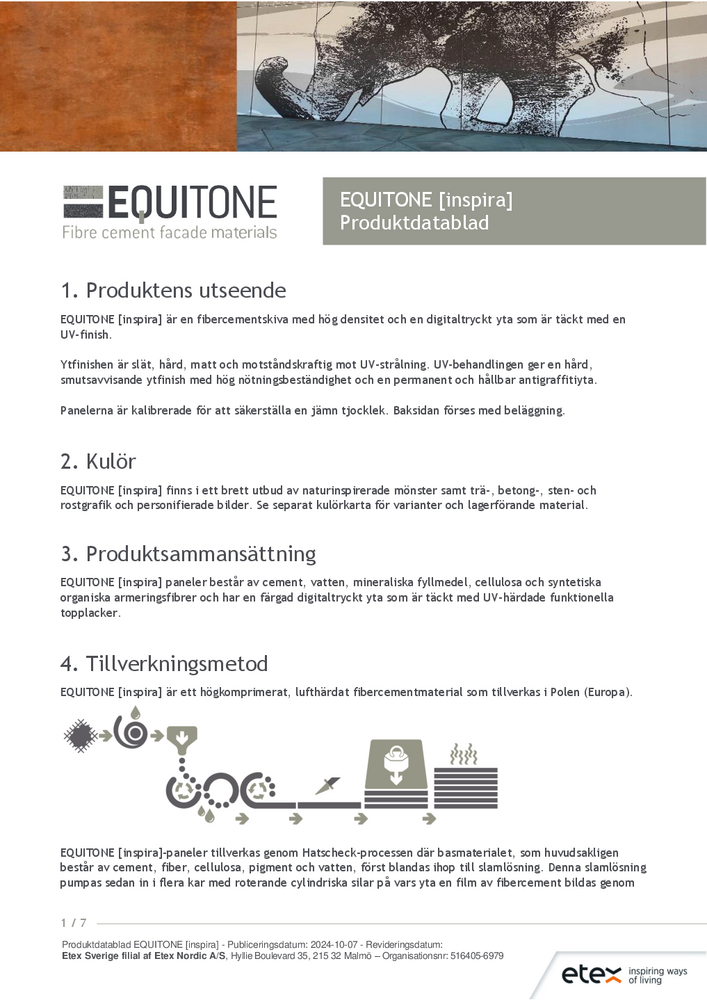 EQUITONE
Fibre cement facade materials

EQUITONE [inspira]
Produktdatablad

1. Produktens utseende

EQUITONE [inspira] är en fibercementskiva med hög densitet och en digitaltryckt yta som är täckt med en UV-finish.

Ytfinishen är slät, hård, matt och motståndskraftig mot UV-strålning. UV-behandlingen ger en hård, smutsavvisande ytfinish med hög nötningsbeständighet och en permanent och hållbar antigraffitiyta.

Panelerna är kalibrerade för att säkerställa en jämn tjocklek. Baksidan förses med beläggning.

2. Kulör

EQUITONE [inspira] finns i ett brett utbud av naturinspirerade mönster samt trä-, betong-, sten- och rostgrafik och personifierade bilder. Se separat kulörkarta för varianter och lagerförande material.

3. Produktsammansättning

EQUITONE [inspira] paneler består av cement, vatten, mineraliska fyllmedel, cellulosa och syntetiska organiska armeringsfibrer och har en färgad digitaltryckt yta som är täckt med UV-härdade funktionella topplacker.

4. Tillverkningsmetod

EQUITONE [inspira] är ett högkomprimerat, lufthärdat fibercementmaterial som tillverkas i Polen (Europa).

EQUITONE [inspira]-paneler tillverkas genom Hatscheck-processen där basmaterialet, som huvudsakligen består av cement, fiber, cellulosa, pigment och vatten, först blandas ihop till slamlösning. Denna slamlösning pumpas sedan in i flera kar med roterande cylindriska silar på vars yta en film av fibercement bildas genom

1 / 7

Produktdatablad EQUITONE [inspira] - Publiceringsdatum: 2024-10-07 - Revideringsdatum:
Etex Sverige filial af Etex Nordic A/S, Hyllie Boulevard 35, 215 32 Malmö – Organisationsnr: 516405-6979

etex inspiring ways of living